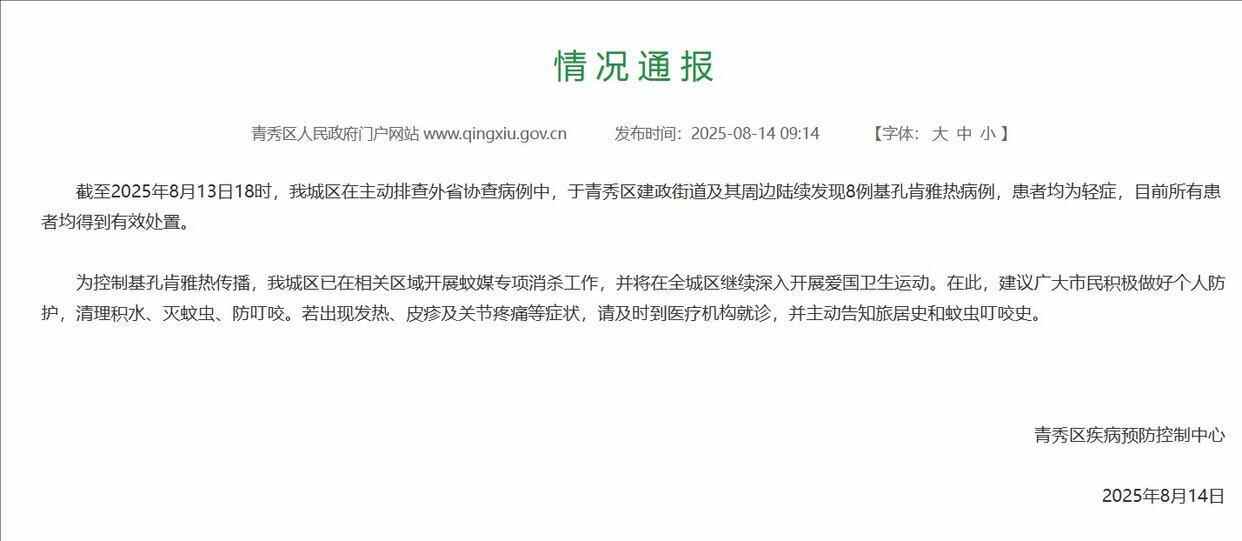 情况通报

青秀区人民政府门户网站 www.qingxiu.gov.cn　　发布时间：2025-08-14 09:14　　【字体：大 中 小】

截至2025年8月13日18时，我城区在主动排查外省协查病例中，于青秀区建政街道及其周边陆续发现8例基孔肯雅热病例，患者均为轻症，目前所有患者均得到有效处置。

为控制基孔肯雅热传播，我城区已在相关区域开展蚊媒专项消杀工作，并将在全城区继续深入开展爱国卫生运动。在此，建议广大市民积极做好个人防护，清理积水、灭蚊虫、防叮咬。若出现发热、皮疹及关节疼痛等症状，请及时到医疗机构就诊，并主动告知旅居史和蚊虫叮咬史。

青秀区疾病预防控制中心

2025年8月14日